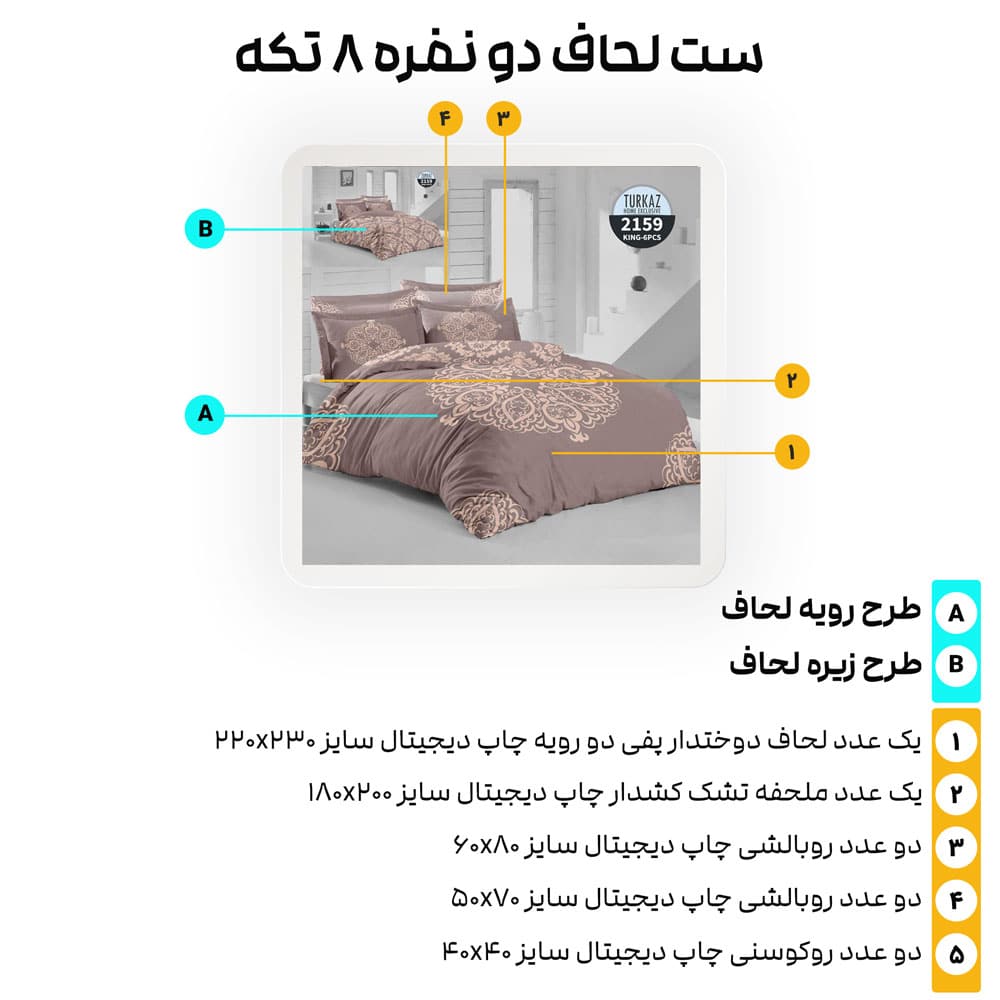 ست لحاف دو نفره ۸ تکه

۴
۳
B
TURKAZ
HOME EXCLUSIVE
2159
KING-6PCS
۲
A
۱

A طرح رویه لحاف
B طرح زیره لحاف

۱ یک عدد لحاف دوختدار پفی دو رویه چاپ دیجیتال سایز ۲۲۰x۲۳۰
۲ یک عدد ملحفه تشک کشدار چاپ دیجیتال سایز ۱۸۰x۲۰۰
۳ دو عدد روبالشی چاپ دیجیتال سایز ۶۰x۸۰
۴ دو عدد روبالشی چاپ دیجیتال سایز ۵۰x۷۰
۵ دو عدد روکوسنی چاپ دیجیتال سایز ۴۰x۴۰